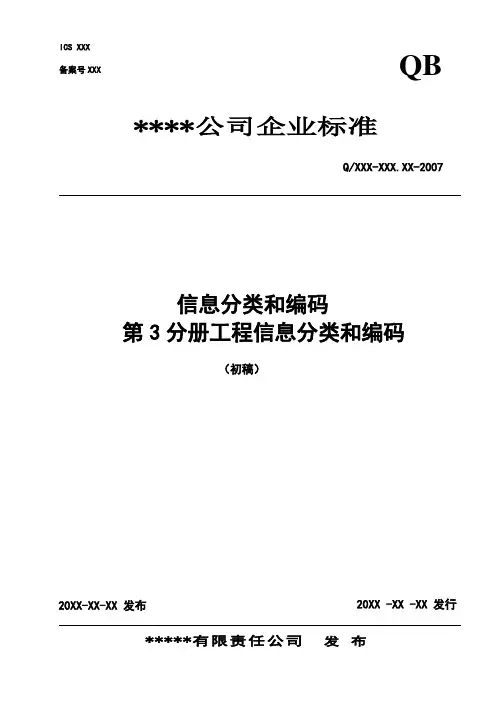 ICS XXX

备案号XXX

QB

****公司企业标准

Q/XXX-XXX.XX-2007

信息分类和编码

第3分册工程信息分类和编码

（初稿）

20XX-XX-XX 发布

20XX -XX -XX 发行

*****有限责任公司 发布